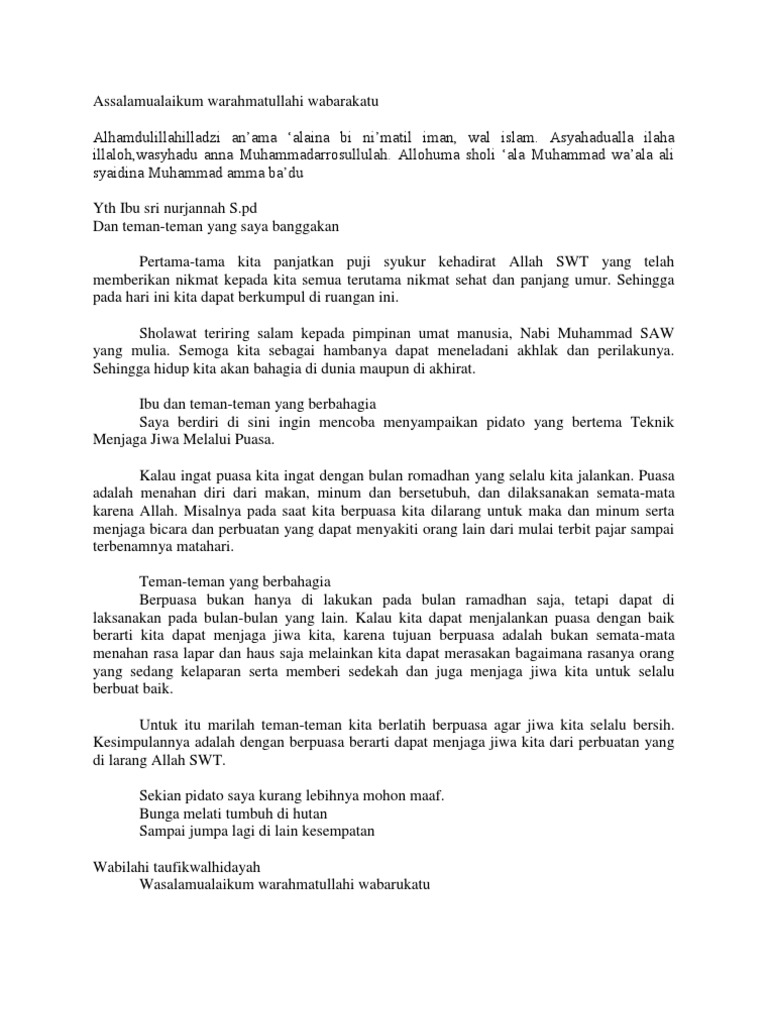 Assalamualaikum warahmatullahi wabarakatu

Alhamdulillahilladzi an'ama 'alaina bi ni'matil iman, wal islam. Asyahadualla ilaha illaloh,wasyhadu anna Muhammadarrosullulah. Allohuma sholi 'ala Muhammad wa'ala ali syaidina Muhammad amma ba'du

Yth Ibu sri nurjannah S.pd
Dan teman-teman yang saya banggakan

Pertama-tama kita panjatkan puji syukur kehadirat Allah SWT yang telah memberikan nikmat kepada kita semua terutama nikmat sehat dan panjang umur. Sehingga pada hari ini kita dapat berkumpul di ruangan ini.

Sholawat teriring salam kepada pimpinan umat manusia, Nabi Muhammad SAW yang mulia. Semoga kita sebagai hambanya dapat meneladani akhlak dan perilakunya. Sehingga hidup kita akan bahagia di dunia maupun di akhirat.

Ibu dan teman-teman yang berbahagia
Saya berdiri di sini ingin mencoba menyampaikan pidato yang bertema Teknik Menjaga Jiwa Melalui Puasa.

Kalau ingat puasa kita ingat dengan bulan romadhan yang selalu kita jalankan. Puasa adalah menahan diri dari makan, minum dan bersetubuh, dan dilaksanakan semata-mata karena Allah. Misalnya pada saat kita berpuasa kita dilarang untuk maka dan minum serta menjaga bicara dan perbuatan yang dapat menyakiti orang lain dari mulai terbit pajar sampai terbenamnya matahari.

Teman-teman yang berbahagia
Berpuasa bukan hanya di lakukan pada bulan ramadhan saja, tetapi dapat di laksanakan pada bulan-bulan yang lain. Kalau kita dapat menjalankan puasa dengan baik berarti kita dapat menjaga jiwa kita, karena tujuan berpuasa adalah bukan semata-mata menahan rasa lapar dan haus saja melainkan kita dapat merasakan bagaimana rasanya orang yang sedang kelaparan serta memberi sedekah dan juga menjaga jiwa kita untuk selalu berbuat baik.

Untuk itu marilah teman-teman kita berlatih berpuasa agar jiwa kita selalu bersih. Kesimpulannya adalah dengan berpuasa berarti dapat menjaga jiwa kita dari perbuatan yang di larang Allah SWT.

Sekian pidato saya kurang lebihnya mohon maaf.
Bunga melati tumbuh di hutan
Sampai jumpa lagi di lain kesempatan

Wabilahi taufikwalhidayah
Wasalamualaikum warahmatullahi wabarukatu